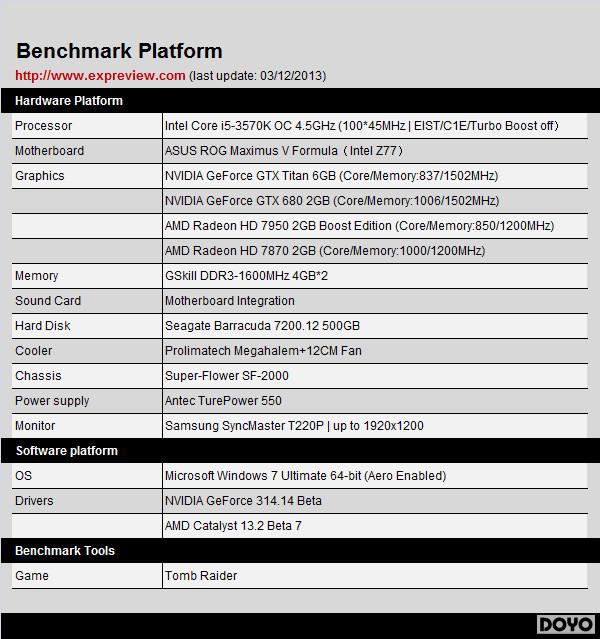 Benchmark Platform

http://www.expreview.com (last update: 03/12/2013)

| Hardware Platform | |
|---|---|
| Processor | Intel Core i5-3570K OC 4.5GHz (100*45MHz \| EIST/C1E/Turbo Boost off) |
| Motherboard | ASUS ROG Maximus V Formula（Intel Z77） |
| Graphics | NVIDIA GeForce GTX Titan 6GB (Core/Memory:837/1502MHz) |
| | NVIDIA GeForce GTX 680 2GB (Core/Memory:1006/1502MHz) |
| | AMD Radeon HD 7950 2GB Boost Edition (Core/Memory:850/1200MHz) |
| | AMD Radeon HD 7870 2GB (Core/Memory:1000/1200MHz) |
| Memory | GSkill DDR3-1600MHz 4GB*2 |
| Sound Card | Motherboard Integration |
| Hard Disk | Seagate Barracuda 7200.12 500GB |
| Cooler | Prolimatech Megahalem+12CM Fan |
| Chassis | Super-Flower SF-2000 |
| Power supply | Antec TurePower 550 |
| Monitor | Samsung SyncMaster T220P \| up to 1920x1200 |
| Software platform | |
| OS | Microsoft Windows 7 Ultimate 64-bit (Aero Enabled) |
| Drivers | NVIDIA GeForce 314.14 Beta |
| | AMD Catalyst 13.2 Beta 7 |
| Benchmark Tools | |
| Game | Tomb Raider |

DOYO